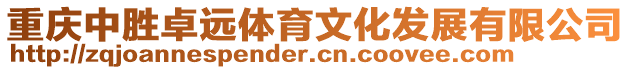 重庆中胜卓远体育文化发展有限公司
http://zqjoannespender.cn.coovee.com